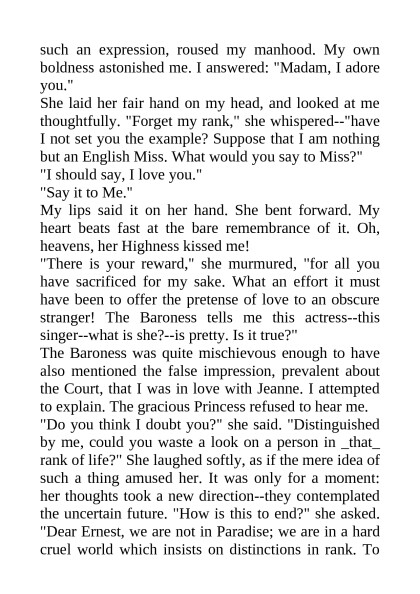 such an expression, roused my manhood. My own boldness astonished me. I answered: "Madam, I adore you."
She laid her fair hand on my head, and looked at me thoughtfully. "Forget my rank," she whispered--"have I not set you the example? Suppose that I am nothing but an English Miss. What would you say to Miss?"
"I should say, I love you."
"Say it to Me."
My lips said it on her hand. She bent forward. My heart beats fast at the bare remembrance of it. Oh, heavens, her Highness kissed me!
"There is your reward," she murmured, "for all you have sacrificed for my sake. What an effort it must have been to offer the pretense of love to an obscure stranger! The Baroness tells me this actress--this singer--what is she?--is pretty. Is it true?"
The Baroness was quite mischievous enough to have also mentioned the false impression, prevalent about the Court, that I was in love with Jeanne. I attempted to explain. The gracious Princess refused to hear me.
"Do you think I doubt you?" she said. "Distinguished by me, could you waste a look on a person in _that_ rank of life?" She laughed softly, as if the mere idea of such a thing amused her. It was only for a moment: her thoughts took a new direction--they contemplated the uncertain future. "How is this to end?" she asked. "Dear Ernest, we are not in Paradise; we are in a hard cruel world which insists on distinctions in rank. To